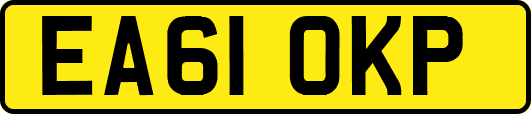 EA61 OKP